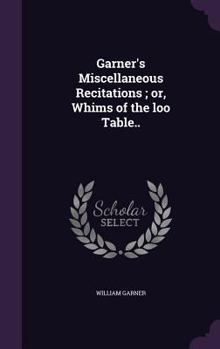 Garner's Miscellaneous Recitations ; or, Whims of the loo Table..

Scholar SELECT

WILLIAM GARNER